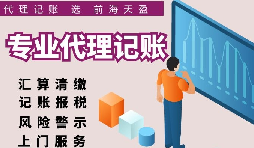 代理记账 选 前海天盈

专业代理记账

汇算清缴
记账报税
风险警示
上门服务